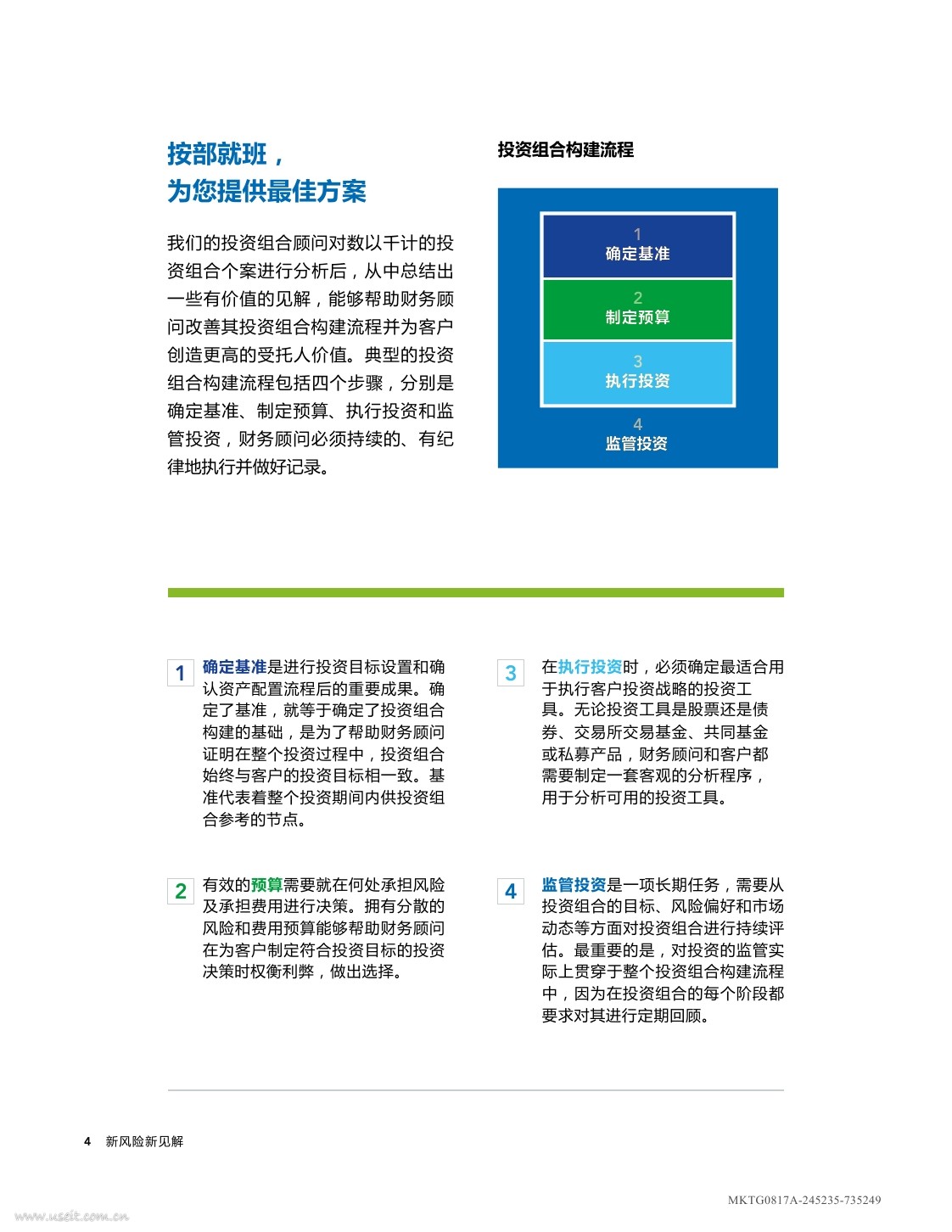 按部就班，
为您提供最佳方案

我们的投资组合顾问对数以千计的投资组合个案进行分析后，从中总结出一些有价值的见解，能够帮助财务顾问改善其投资组合构建流程并为客户创造更高的受托人价值。典型的投资组合构建流程包括四个步骤，分别是确定基准、制定预算、执行投资和监管投资，财务顾问必须持续的、有纪律地执行并做好记录。

投资组合构建流程

1
确定基准

2
制定预算

3
执行投资

4
监管投资

1 确定基准是进行投资目标设置和确认资产配置流程后的重要成果。确定了基准，就等于确定了投资组合构建的基础，是为了帮助财务顾问证明在整个投资过程中，投资组合始终与客户的投资目标相一致。基准代表着整个投资期间内供投资组合参考的节点。

2 有效的预算需要就在何处承担风险及承担费用进行决策。拥有分散的风险和费用预算能够帮助财务顾问在为客户制定符合投资目标的投资决策时权衡利弊，做出选择。

3 在执行投资时，必须确定最适合用于执行客户投资战略的投资工具。无论投资工具是股票还是债券、交易所交易基金、共同基金或私募产品，财务顾问和客户都需要制定一套客观的分析程序，用于分析可用的投资工具。

4 监管投资是一项长期任务，需要从投资组合的目标、风险偏好和市场动态等方面对投资组合进行持续评估。最重要的是，对投资的监管实际上贯穿于整个投资组合构建流程中，因为在投资组合的每个阶段都要求对其进行定期回顾。

4 新风险新见解

MKTG0817A-245235-735249

www.useit.com.cn